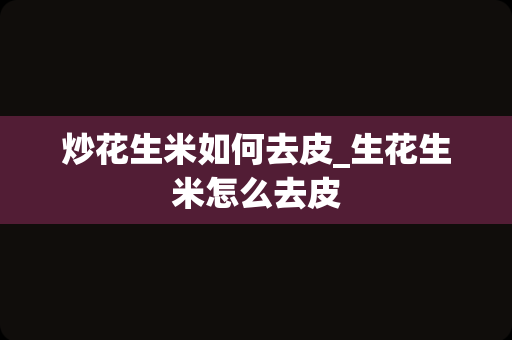 炒花生米如何去皮_生花生米怎么去皮